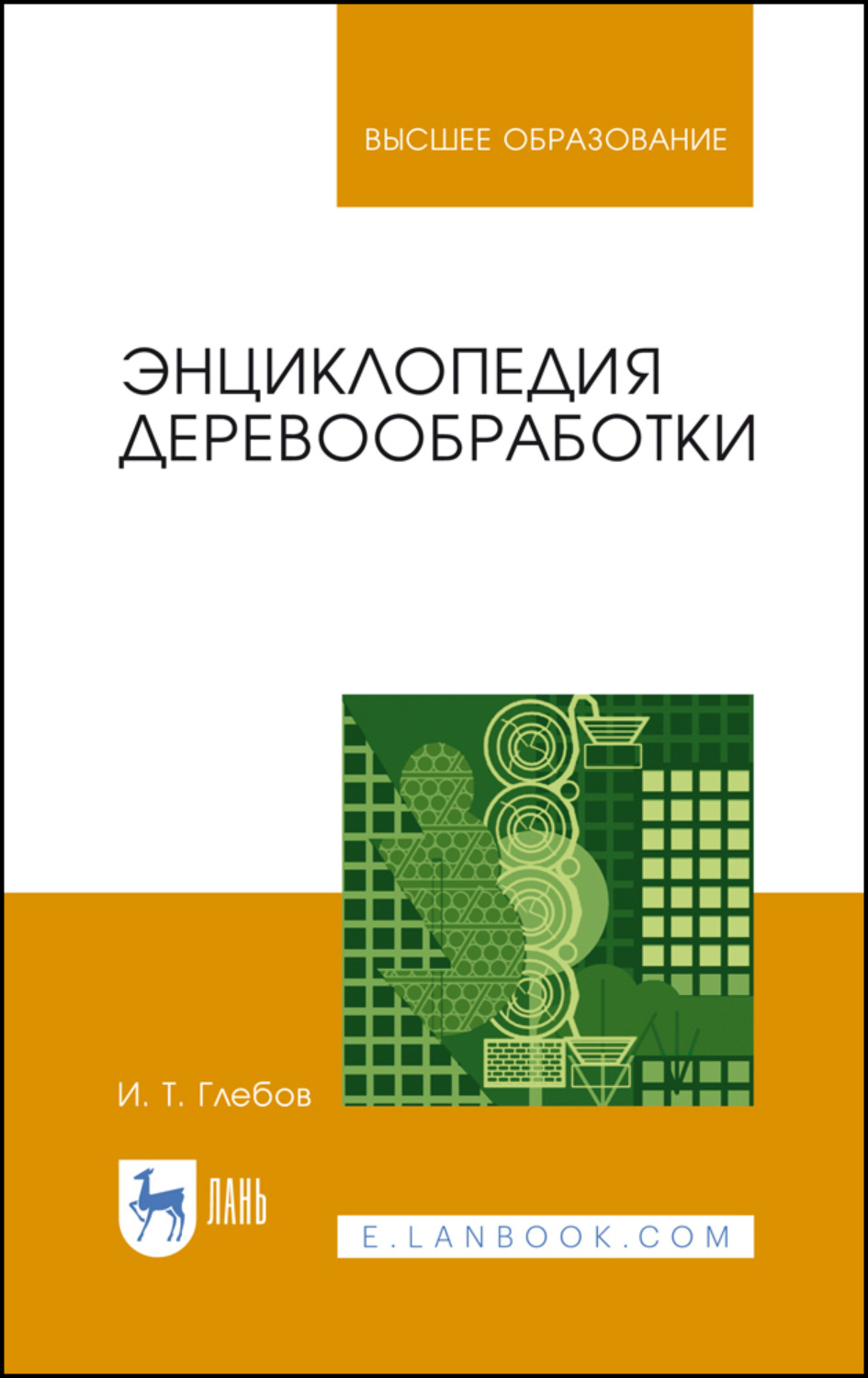 ВЫСШЕЕ ОБРАЗОВАНИЕ

ЭНЦИКЛОПЕДИЯ ДЕРЕВООБРАБОТКИ

И. Т. Глебов

ЛАНЬ

E.LANBOOK.COM